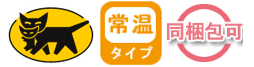 常温
タイプ
同梱包可